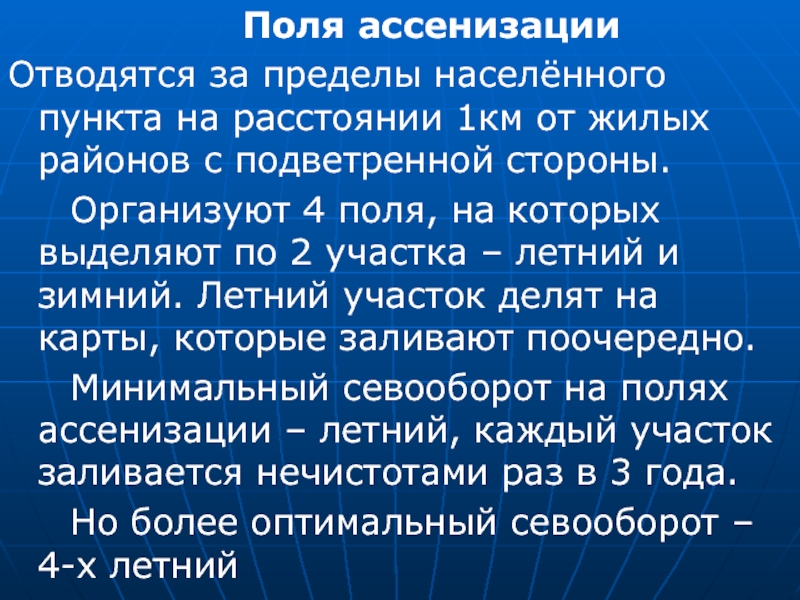 Поля ассенизации

Отводятся за пределы населённого пункта на расстоянии 1км от жилых районов с подветренной стороны.

Организуют 4 поля, на которых выделяют по 2 участка – летний и зимний. Летний участок делят на карты, которые заливают поочередно.

Минимальный севооборот на полях ассенизации – летний, каждый участок заливается нечистотами раз в 3 года.

Но более оптимальный севооборот – 4-х летний